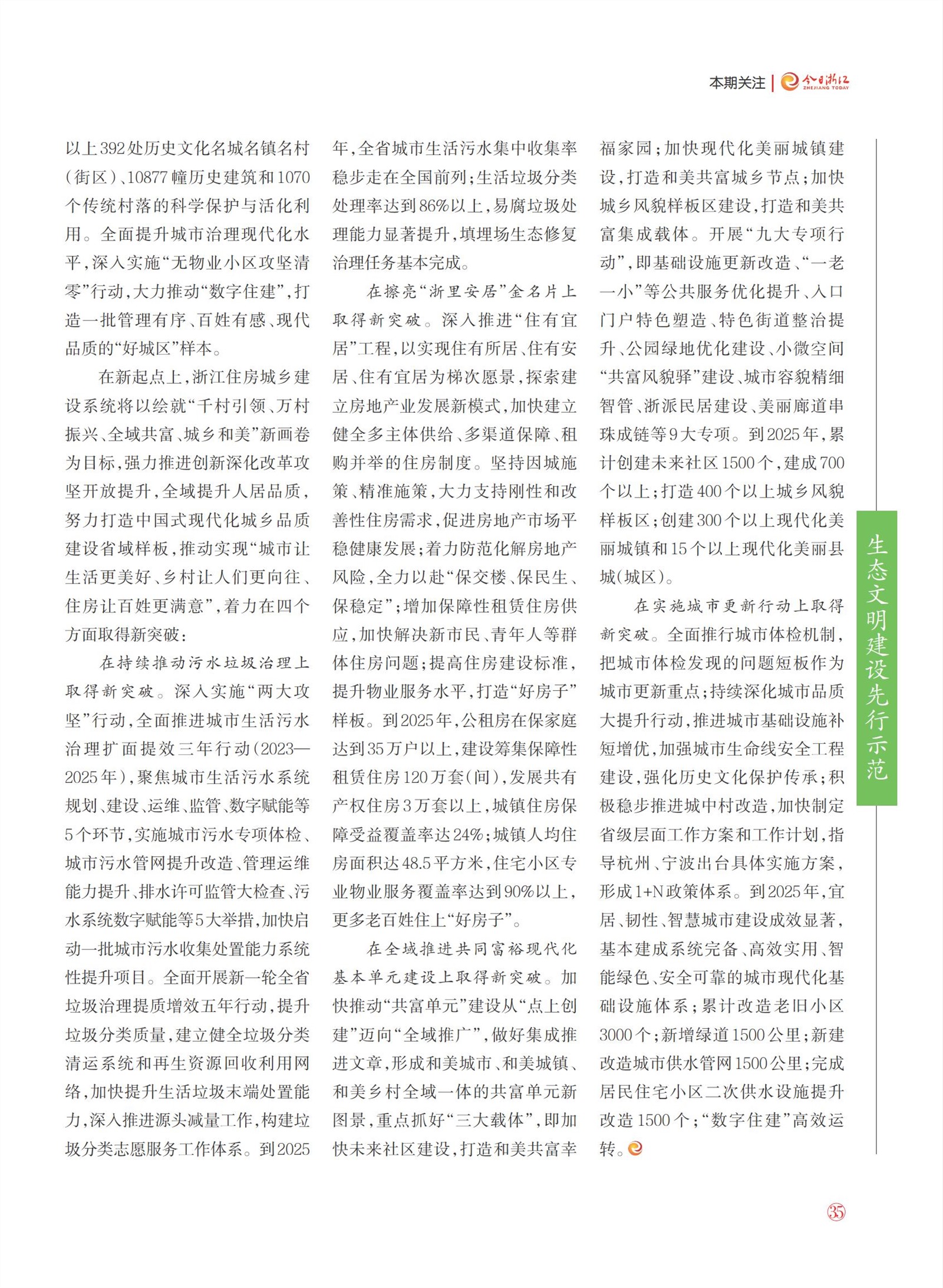 本期关注 | 今日浙江 ZHEJIANG TODAY

以上392处历史文化名城名镇名村(街区)、10877幢历史建筑和1070个传统村落的科学保护与活化利用。全面提升城市治理现代化水平,深入实施“无物业小区攻坚清零”行动,大力推动“数字住建”,打造一批管理有序、百姓有感、现代品质的“好城区”样本。

在新起点上,浙江住房城乡建设系统将以绘就“千村引领、万村振兴、全域共富、城乡和美”新画卷为目标,强力推进创新深化改革攻坚开放提升,全域提升人居品质,努力打造中国式现代化城乡品质建设省域样板,推动实现“城市让生活更美好、乡村让人们更向往、住房让百姓更满意”,着力在四个方面取得新突破:

在持续推动污水垃圾治理上取得新突破。深入实施“两大攻坚”行动,全面推进城市生活污水治理扩面提效三年行动(2023—2025年),聚焦城市生活污水系统规划、建设、运维、监管、数字赋能等5个环节,实施城市污水专项体检、城市污水管网提升改造、管理运维能力提升、排水许可监管大检查、污水系统数字赋能等5大举措,加快启动一批城市污水收集处置能力系统性提升项目。全面开展新一轮全省垃圾治理提质增效五年行动,提升垃圾分类质量,建立健全垃圾分类清运系统和再生资源回收利用网络,加快提升生活垃圾末端处置能力,深入推进源头减量工作,构建垃圾分类志愿服务工作体系。到2025年,全省城市生活污水集中收集率稳步走在全国前列;生活垃圾分类处理率达到86%以上,易腐垃圾处理能力显著提升,填埋场生态修复治理任务基本完成。

在擦亮“浙里安居”金名片上取得新突破。深入推进“住有宜居”工程,以实现住有所居、住有安居、住有宜居为梯次愿景,探索建立房地产业发展新模式,加快建立健全多主体供给、多渠道保障、租购并举的住房制度。坚持因城施策、精准施策,大力支持刚性和改善性住房需求,促进房地产市场平稳健康发展;着力防范化解房地产风险,全力以赴“保交楼、保民生、保稳定”;增加保障性租赁住房供应,加快解决新市民、青年人等群体住房问题;提高住房建设标准,提升物业服务水平,打造“好房子”样板。到2025年,公租房在保家庭达到35万户以上,建设筹集保障性租赁住房120万套(间),发展共有产权住房3万套以上,城镇住房保障受益覆盖率达24%;城镇人均住房面积达48.5平方米,住宅小区专业物业服务覆盖率达到90%以上,更多老百姓住上“好房子”。

在全域推进共同富裕现代化基本单元建设上取得新突破。加快推动“共富单元”建设从“点上创建”迈向“全域推广”,做好集成推进文章,形成和美城市、和美城镇、和美乡村全域一体的共富单元新图景,重点抓好“三大载体”,即加快未来社区建设,打造和美共富幸福家园;加快现代化美丽城镇建设,打造和美共富城乡节点;加快城乡风貌样板区建设,打造和美共富集成载体。开展“九大专项行动”,即基础设施更新改造、“一老一小”等公共服务优化提升、入口门户特色塑造、特色街道整治提升、公园绿地优化建设、小微空间“共富风貌驿”建设、城市容貌精细智管、浙派民居建设、美丽廊道串珠成链等9大专项。到2025年,累计创建未来社区1500个,建成700个以上;打造400个以上城乡风貌样板区;创建300个以上现代化美丽城镇和15个以上现代化美丽县城(城区)。

在实施城市更新行动上取得新突破。全面推行城市体检机制,把城市体检发现的问题短板作为城市更新重点;持续深化城市品质大提升行动,推进城市基础设施补短增优,加强城市生命线安全工程建设,强化历史文化保护传承;积极稳步推进城中村改造,加快制定省级层面工作方案和工作计划,指导杭州、宁波出台具体实施方案,形成1+N政策体系。到2025年,宜居、韧性、智慧城市建设成效显著,基本建成系统完备、高效实用、智能绿色、安全可靠的城市现代化基础设施体系;累计改造老旧小区3000个;新增绿道1500公里;新建改造城市供水管网1500公里;完成居民住宅小区二次供水设施提升改造1500个;“数字住建”高效运转。

生态文明建设先行示范

35